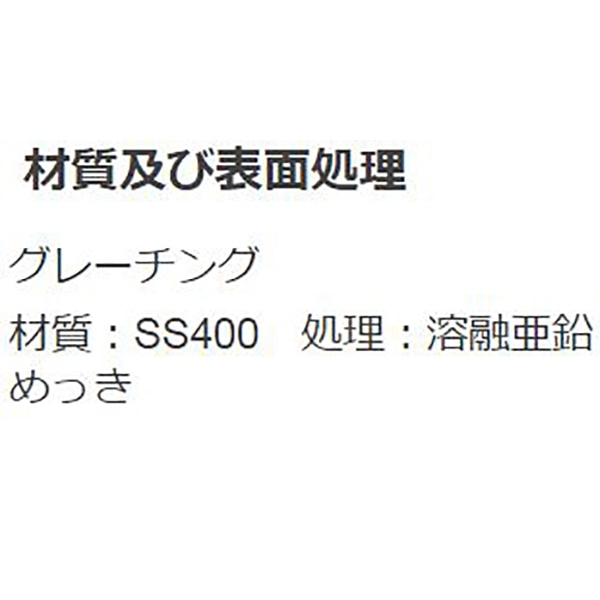 材質及び表面処理

グレーチング

材質：SS400　処理：溶融亜鉛めっき